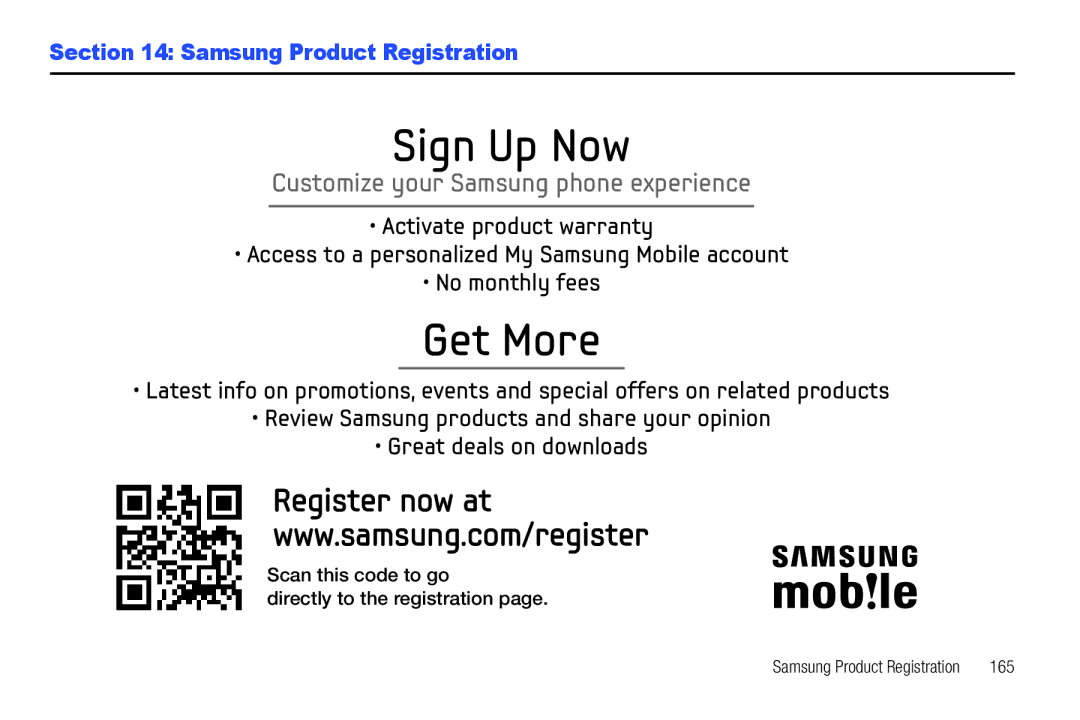 Section 14: Samsung Product Registration

Sign Up Now

Customize your Samsung phone experience

• Activate product warranty

• Access to a personalized My Samsung Mobile account

• No monthly fees

Get More

• Latest info on promotions, events and special offers on related products

• Review Samsung products and share your opinion

• Great deals on downloads

Register now at www.samsung.com/register

Scan this code to go directly to the registration page.

SAMSUNG mob!le

Samsung Product Registration 165